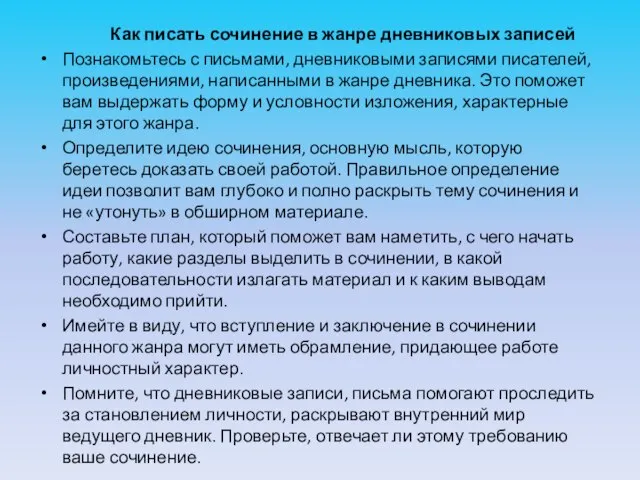 Как писать сочинение в жанре дневниковых записей

• Познакомьтесь с письмами, дневниковыми записями писателей, произведениями, написанными в жанре дневника. Это поможет вам выдержать форму и условности изложения, характерные для этого жанра.

• Определите идею сочинения, основную мысль, которую беретесь доказать своей работой. Правильное определение идеи позволит вам глубоко и полно раскрыть тему сочинения и не «утонуть» в обширном материале.

• Составьте план, который поможет вам наметить, с чего начать работу, какие разделы выделить в сочинении, в какой последовательности излагать материал и к каким выводам необходимо прийти.

• Имейте в виду, что вступление и заключение в сочинении данного жанра могут иметь обрамление, придающее работе личностный характер.

• Помните, что дневниковые записи, письма помогают проследить за становлением личности, раскрывают внутренний мир ведущего дневник. Проверьте, отвечает ли этому требованию ваше сочинение.